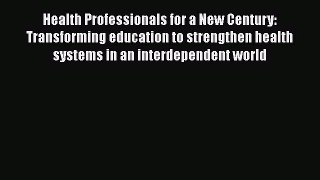 Health Professionals for a New Century: Transforming education to strengthen health systems in an interdependent world